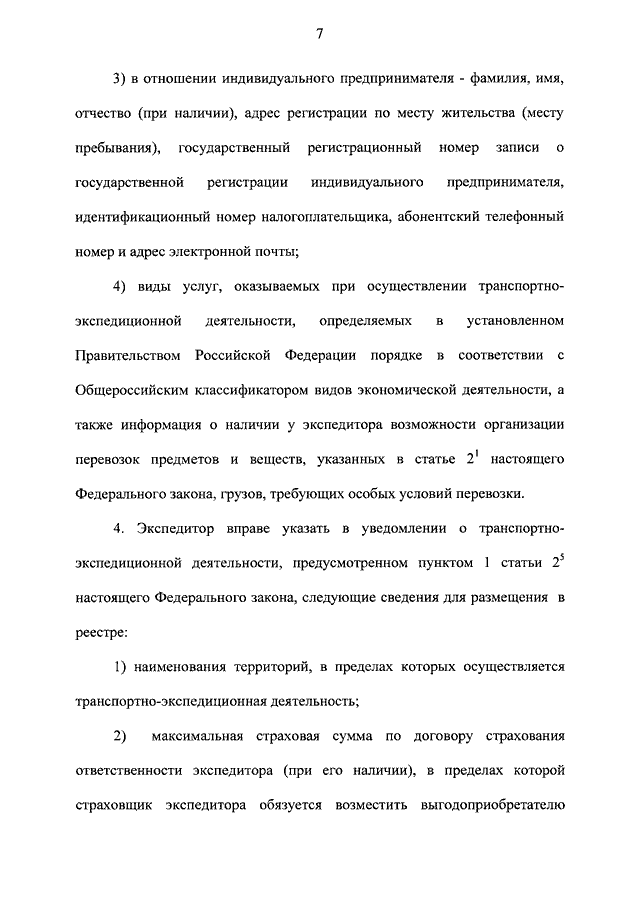 7

3) в отношении индивидуального предпринимателя - фамилия, имя, отчество (при наличии), адрес регистрации по месту жительства (месту пребывания), государственный регистрационный номер записи о государственной регистрации индивидуального предпринимателя, идентификационный номер налогоплательщика, абонентский телефонный номер и адрес электронной почты;

4) виды услуг, оказываемых при осуществлении транспортно-экспедиционной деятельности, определяемых в установленном Правительством Российской Федерации порядке в соответствии с Общероссийским классификатором видов экономической деятельности, а также информация о наличии у экспедитора возможности организации перевозок предметов и веществ, указанных в статье $2^1$ настоящего Федерального закона, грузов, требующих особых условий перевозки.

4. Экспедитор вправе указать в уведомлении о транспортно-экспедиционной деятельности, предусмотренном пунктом 1 статьи $2^5$ настоящего Федерального закона, следующие сведения для размещения в реестре:

1) наименования территорий, в пределах которых осуществляется транспортно-экспедиционная деятельность;

2) максимальная страховая сумма по договору страхования ответственности экспедитора (при его наличии), в пределах которой страховщик экспедитора обязуется возместить выгодоприобретателю